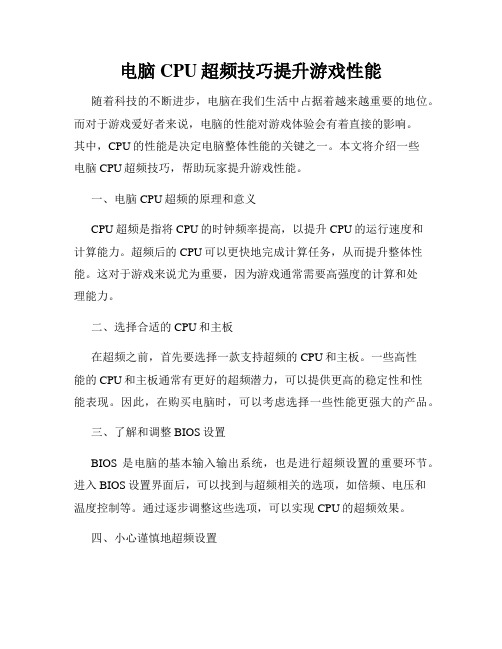 电脑 CPU 超频技巧提升游戏性能

随着科技的不断进步，电脑在我们生活中占据着越来越重要的地位。而对于游戏爱好者来说，电脑的性能对游戏体验会有着直接的影响。其中，CPU 的性能是决定电脑整体性能的关键之一。本文将介绍一些电脑 CPU 超频技巧，帮助玩家提升游戏性能。

一、电脑 CPU 超频的原理和意义

CPU 超频是指将 CPU 的时钟频率提高，以提升 CPU 的运行速度和计算能力。超频后的 CPU 可以更快地完成计算任务，从而提升整体性能。这对于游戏来说尤为重要，因为游戏通常需要高强度的计算和处理能力。

二、选择合适的 CPU 和主板

在超频之前，首先要选择一款支持超频的 CPU 和主板。一些高性能的 CPU 和主板通常有更好的超频潜力，可以提供更高的稳定性和性能表现。因此，在购买电脑时，可以考虑选择一些性能更强大的产品。

三、了解和调整 BIOS 设置

BIOS 是电脑的基本输入输出系统，也是进行超频设置的重要环节。进入 BIOS 设置界面后，可以找到与超频相关的选项，如倍频、电压和温度控制等。通过逐步调整这些选项，可以实现 CPU 的超频效果。

四、小心谨慎地超频设置